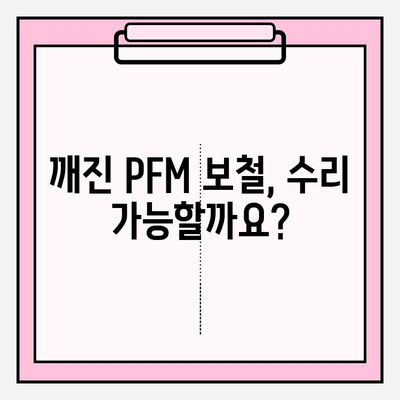 깨진 PFM 보철, 수리 가능할까요?